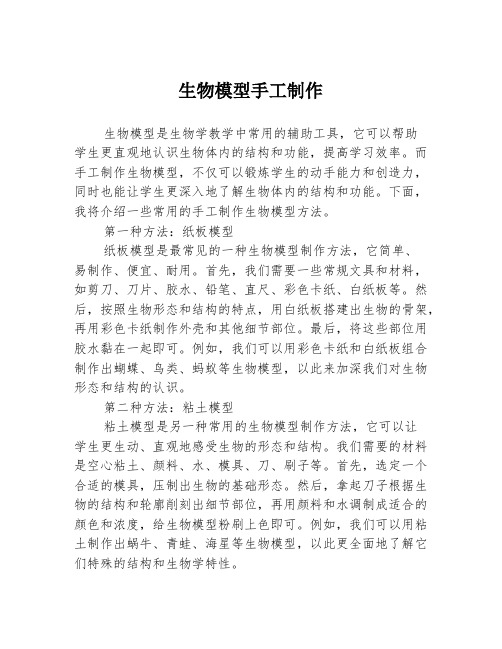 生物模型手工制作

生物模型是生物学教学中常用的辅助工具，它可以帮助学生更直观地认识生物体内的结构和功能，提高学习效率。而手工制作生物模型，不仅可以锻炼学生的动手能力和创造力，同时也能让学生更深入地了解生物体内的结构和功能。下面，我将介绍一些常用的手工制作生物模型方法。

第一种方法：纸板模型

纸板模型是最常见的一种生物模型制作方法，它简单、易制作、便宜、耐用。首先，我们需要一些常规文具和材料，如剪刀、刀片、胶水、铅笔、直尺、彩色卡纸、白纸板等。然后，按照生物形态和结构的特点，用白纸板搭建出生物的骨架，再用彩色卡纸制作外壳和其他细节部位。最后，将这些部位用胶水黏在一起即可。例如，我们可以用彩色卡纸和白纸板组合制作出蝴蝶、鸟类、蚂蚁等生物模型，以此来加深我们对生物形态和结构的认识。

第二种方法：粘土模型

粘土模型是另一种常用的生物模型制作方法，它可以让学生更生动、直观地感受生物的形态和结构。我们需要的材料是空心粘土、颜料、水、模具、刀、刷子等。首先，选定一个合适的模具，压制出生物的基础形态。然后，拿起刀子根据生物的结构和轮廓削刻出细节部位，再用颜料和水调制成适合的颜色和浓度，给生物模型粉刷上色即可。例如，我们可以用粘土制作出蜗牛、青蛙、海星等生物模型，以此更全面地了解它们特殊的结构和生物学特性。